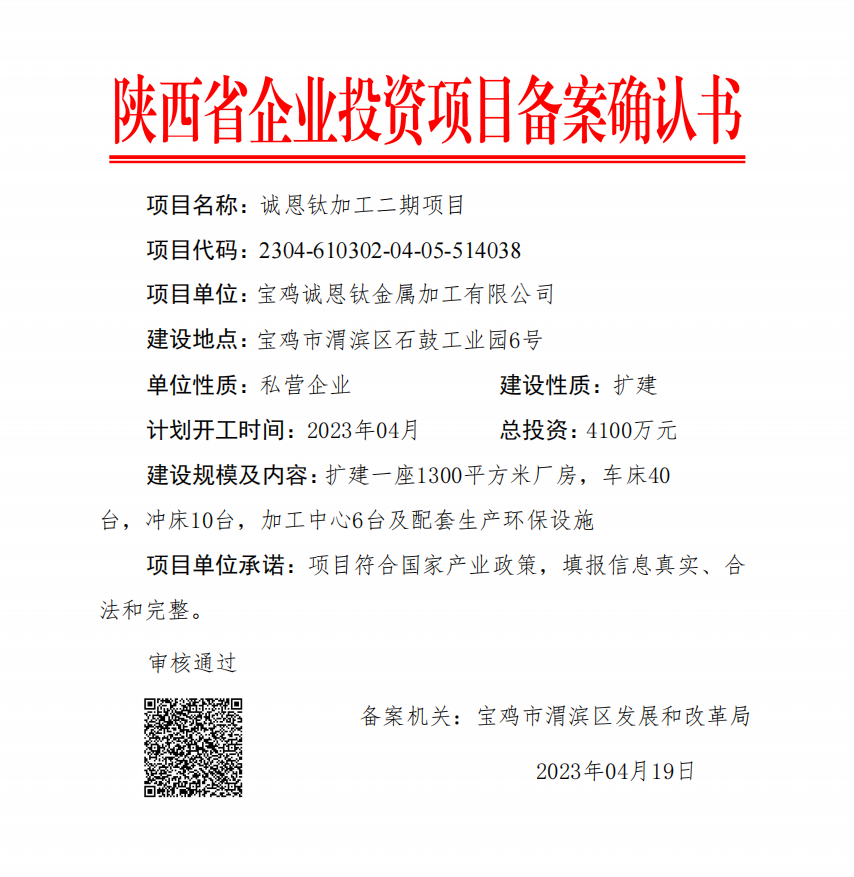 陕西省企业投资项目备案确认书

项目名称：诚恩钛加工二期项目

项目代码：2304-610302-04-05-514038

项目单位：宝鸡诚恩钛金属加工有限公司

建设地点：宝鸡市渭滨区石鼓工业园6号

单位性质：私营企业　　建设性质：扩建

计划开工时间：2023年04月　　总投资：4100万元

建设规模及内容：扩建一座1300平方米厂房，车床40台，冲床10台，加工中心6台及配套生产环保设施

项目单位承诺：项目符合国家产业政策，填报信息真实、合法和完整。

审核通过

备案机关：宝鸡市渭滨区发展和改革局

2023年04月19日